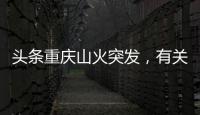 头条重庆山火突发，有关